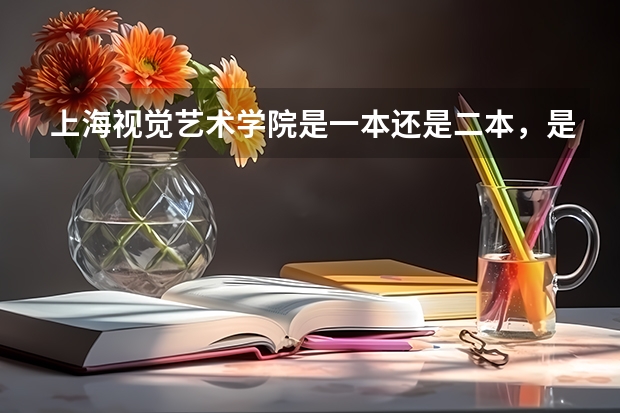 上海视觉艺术学院是一本还是二本，是